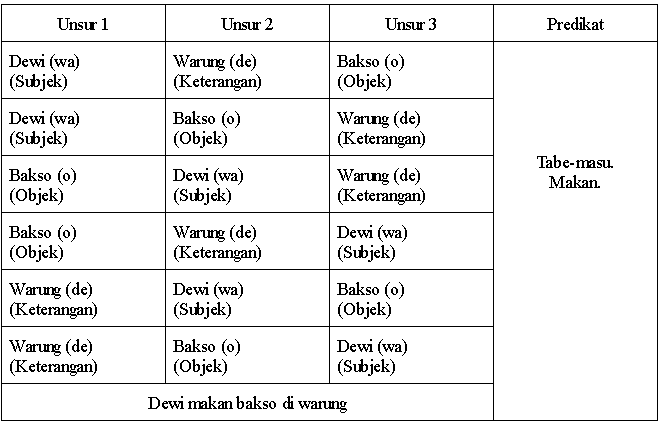 | Unsur 1 | Unsur 2 | Unsur 3 | Predikat |
|---|---|---|---|
| Dewi (wa) (Subjek) | Warung (de) (Keterangan) | Bakso (o) (Objek) | Tabe-masu. Makan. |
| Dewi (wa) (Subjek) | Bakso (o) (Objek) | Warung (de) (Keterangan) | |
| Bakso (o) (Objek) | Dewi (wa) (Subjek) | Warung (de) (Keterangan) | |
| Bakso (o) (Objek) | Warung (de) (Keterangan) | Dewi (wa) (Subjek) | |
| Warung (de) (Keterangan) | Dewi (wa) (Subjek) | Bakso (o) (Objek) | |
| Warung (de) (Keterangan) | Bakso (o) (Objek) | Dewi (wa) (Subjek) | |
| Dewi makan bakso di warung | | | |